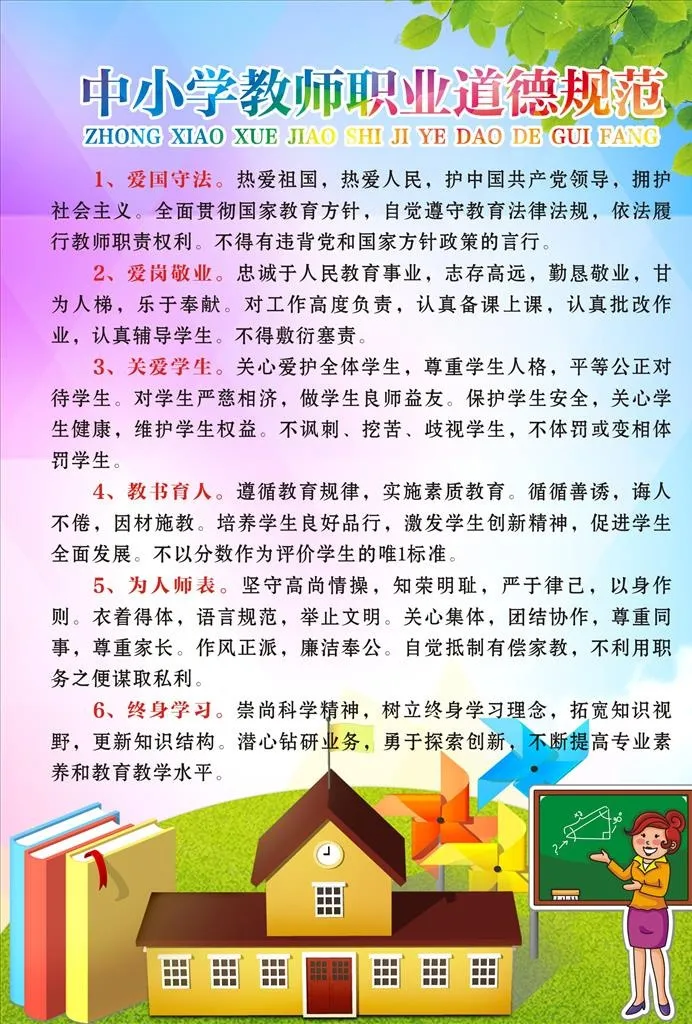 中小学教师职业道德规范
ZHONG XIAO XUE JIAO SHI JI YE DAO DE GUI FANG

1、爱国守法。热爱祖国，热爱人民，护中国共产党领导，拥护社会主义。全面贯彻国家教育方针，自觉遵守教育法律法规，依法履行教师职责权利。不得有违背党和国家方针政策的言行。

2、爱岗敬业。忠诚于人民教育事业，志存高远，勤恳敬业，甘为人梯，乐于奉献。对工作高度负责，认真备课上课，认真批改作业，认真辅导学生。不得敷衍塞责。

3、关爱学生。关心爱护全体学生，尊重学生人格，平等公正对待学生。对学生严慈相济，做学生良师益友。保护学生安全，关心学生健康，维护学生权益。不讽刺、挖苦、歧视学生，不体罚或变相体罚学生。

4、教书育人。遵循教育规律，实施素质教育。循循善诱，诲人不倦，因材施教。培养学生良好品行，激发学生创新精神，促进学生全面发展。不以分数作为评价学生的唯1标准。

5、为人师表。坚守高尚情操，知荣明耻，严于律己，以身作则。衣着得体，语言规范，举止文明。关心集体，团结协作，尊重同事，尊重家长。作风正派，廉洁奉公。自觉抵制有偿家教，不利用职务之便谋取私利。

6、终身学习。崇尚科学精神，树立终身学习理念，拓宽知识视野，更新知识结构。潜心钻研业务，勇于探索创新，不断提高专业素养和教育教学水平。